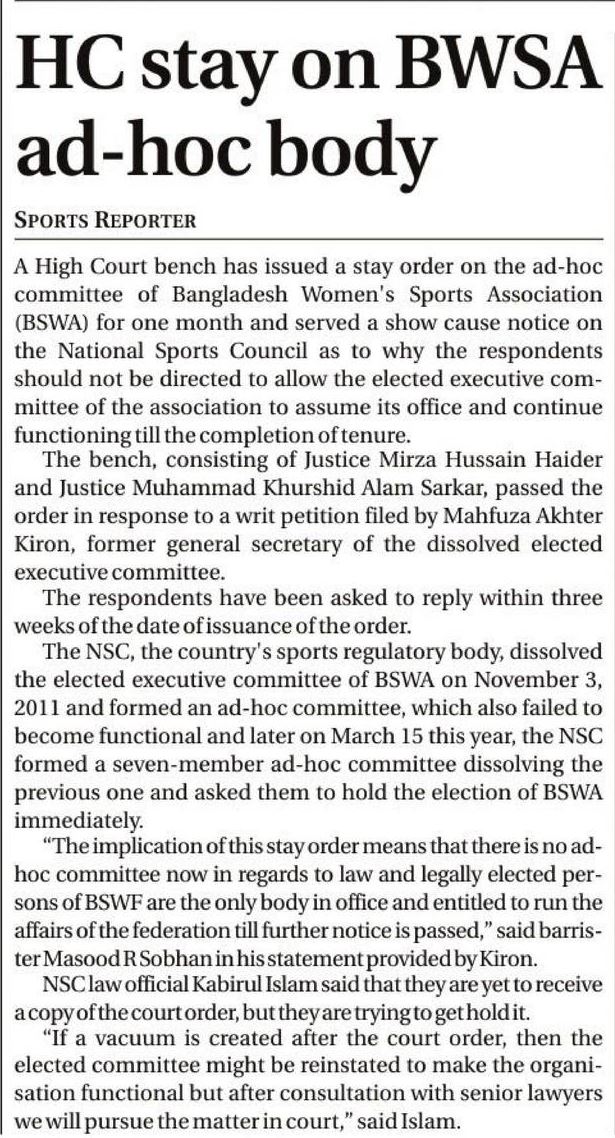 HC stay on BWSA ad-hoc body

SPORTS REPORTER

A High Court bench has issued a stay order on the ad-hoc committee of Bangladesh Women's Sports Association (BSWA) for one month and served a show cause notice on the National Sports Council as to why the respondents should not be directed to allow the elected executive committee of the association to assume its office and continue functioning till the completion of tenure.

The bench, consisting of Justice Mirza Hussain Haider and Justice Muhammad Khurshid Alam Sarkar, passed the order in response to a writ petition filed by Mahfuza Akhter Kiron, former general secretary of the dissolved elected executive committee.

The respondents have been asked to reply within three weeks of the date of issuance of the order.

The NSC, the country's sports regulatory body, dissolved the elected executive committee of BSWA on November 3, 2011 and formed an ad-hoc committee, which also failed to become functional and later on March 15 this year, the NSC formed a seven-member ad-hoc committee dissolving the previous one and asked them to hold the election of BSWA immediately.

"The implication of this stay order means that there is no ad-hoc committee now in regards to law and legally elected persons of BSWF are the only body in office and entitled to run the affairs of the federation till further notice is passed," said barrister Masood R Sobhan in his statement provided by Kiron.

NSC law official Kabirul Islam said that they are yet to receive a copy of the court order, but they are trying to get hold it.

"If a vacuum is created after the court order, then the elected committee might be reinstated to make the organisation functional but after consultation with senior lawyers we will pursue the matter in court," said Islam.